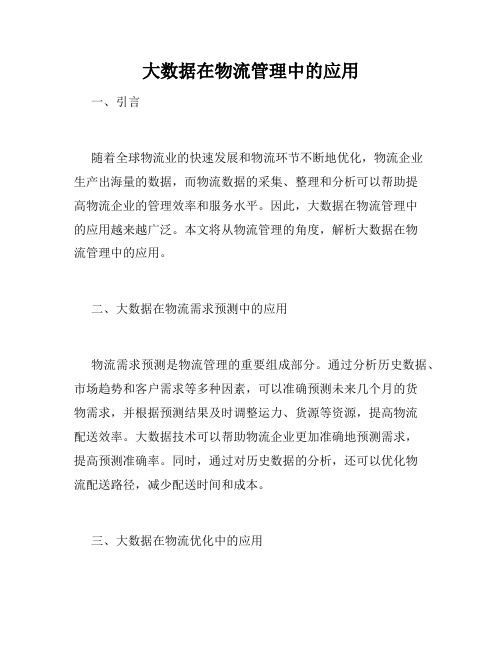 大数据在物流管理中的应用

一、引言

随着全球物流业的快速发展和物流环节不断地优化，物流企业生产出海量的数据，而物流数据的采集、整理和分析可以帮助提高物流企业的管理效率和服务水平。因此，大数据在物流管理中的应用越来越广泛。本文将从物流管理的角度，解析大数据在物流管理中的应用。

二、大数据在物流需求预测中的应用

物流需求预测是物流管理的重要组成部分。通过分析历史数据、市场趋势和客户需求等多种因素，可以准确预测未来几个月的货物需求，并根据预测结果及时调整运力、货源等资源，提高物流配送效率。大数据技术可以帮助物流企业更加准确地预测需求，提高预测准确率。同时，通过对历史数据的分析，还可以优化物流配送路径，减少配送时间和成本。

三、大数据在物流优化中的应用